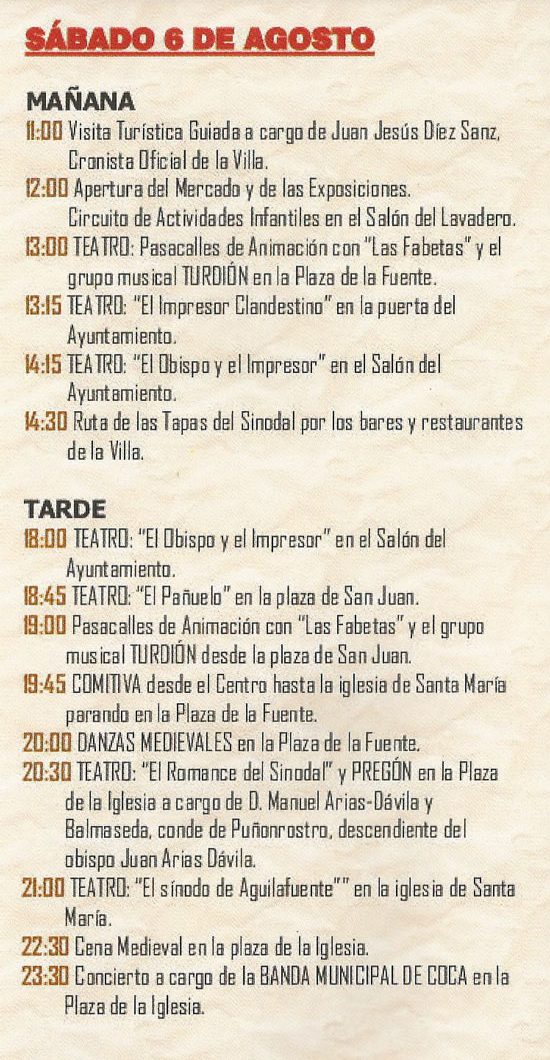 SÁBADO 6 DE AGOSTO

MAÑANA

11:00 Visita Turística Guiada a cargo de Juan Jesús Díez Sanz, Cronista Oficial de la Villa.

12:00 Apertura del Mercado y de las Exposiciones. Circuito de Actividades Infantiles en el Salón del Lavadero.

13:00 TEATRO: Pasacalles de Animación con "Las Fabetas" y el grupo musical TURDIÓN en la Plaza de la Fuente.

13:15 TEATRO: "El Impresor Clandestino" en la puerta del Ayuntamiento.

14:15 TEATRO: "El Obispo y el Impresor" en el Salón del Ayuntamiento.

14:30 Ruta de las Tapas del Sinodal por los bares y restaurantes de la Villa.

TARDE

18:00 TEATRO: "El Obispo y el Impresor" en el Salón del Ayuntamiento.

18:45 TEATRO: "El Pañuelo" en la plaza de San Juan.

19:00 Pasacalles de Animación con "Las Fabetas" y el grupo musical TURDIÓN desde la plaza de San Juan.

19:45 COMITIVA desde el Centro hasta la iglesia de Santa María parando en la Plaza de la Fuente.

20:00 DANZAS MEDIEVALES en la Plaza de la Fuente.

20:30 TEATRO: "El Romance del Sinodal" y PREGÓN en la Plaza de la Iglesia a cargo de D. Manuel Arias-Dávila y Balmaseda, conde de Puñonrostro, descendiente del obispo Juan Arias Dávila.

21:00 TEATRO: "El sínodo de Aguilafuente"" en la iglesia de Santa María.

22:30 Cena Medieval en la plaza de la Iglesia.

23:30 Concierto a cargo de la BANDA MUNICIPAL DE COCA en la Plaza de la Iglesia.